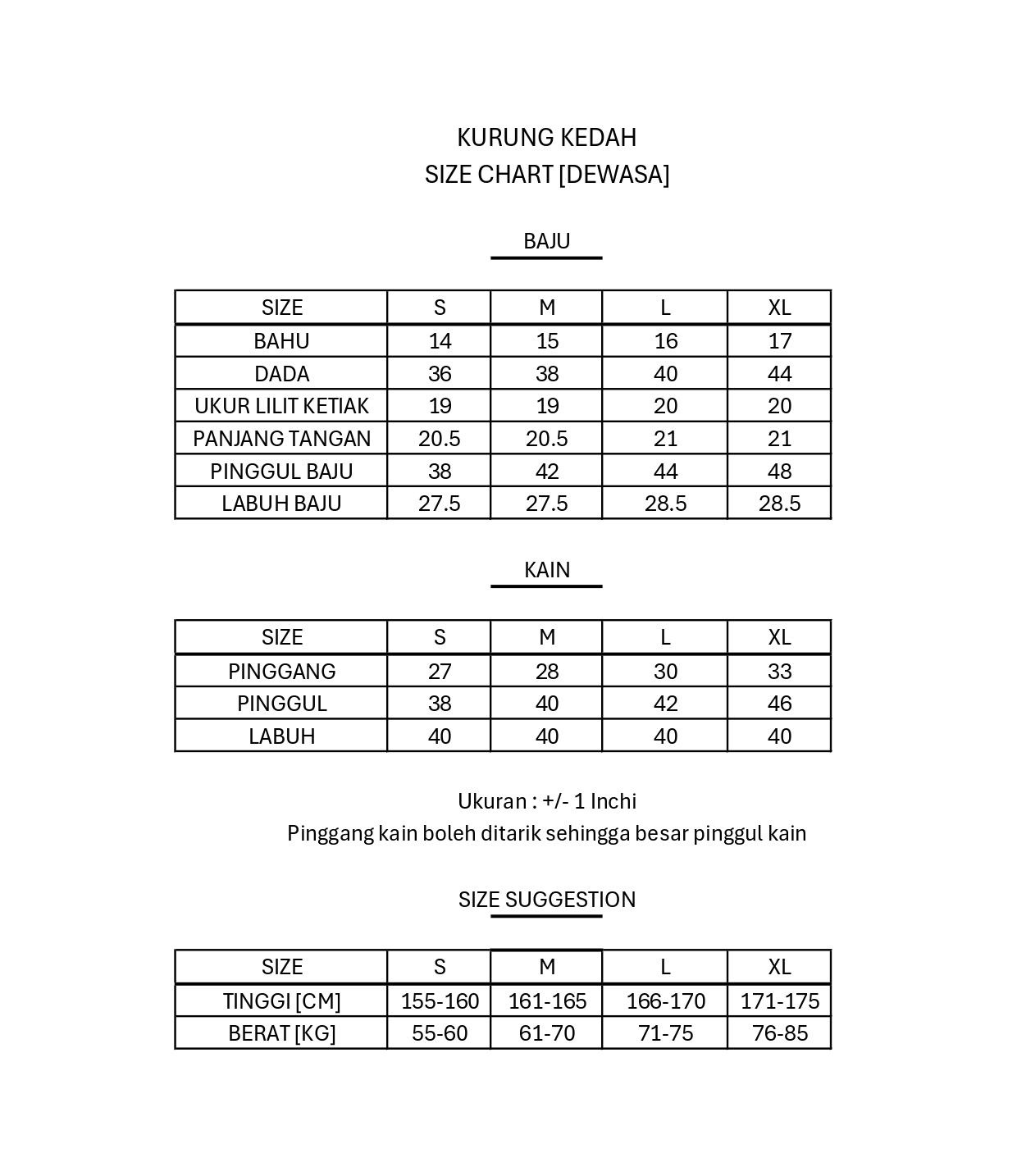 KURUNG KEDAH
SIZE CHART [DEWASA]

BAJU

| SIZE | S | M | L | XL |
|---|---|---|---|---|
| BAHU | 14 | 15 | 16 | 17 |
| DADA | 36 | 38 | 40 | 44 |
| UKUR LILIT KETIAK | 19 | 19 | 20 | 20 |
| PANJANG TANGAN | 20.5 | 20.5 | 21 | 21 |
| PINGGUL BAJU | 38 | 42 | 44 | 48 |
| LABUH BAJU | 27.5 | 27.5 | 28.5 | 28.5 |

KAIN

| SIZE | S | M | L | XL |
|---|---|---|---|---|
| PINGGANG | 27 | 28 | 30 | 33 |
| PINGGUL | 38 | 40 | 42 | 46 |
| LABUH | 40 | 40 | 40 | 40 |

Ukuran : +/- 1 Inchi
Pinggang kain boleh ditarik sehingga besar pinggul kain

SIZE SUGGESTION

| SIZE | S | M | L | XL |
|---|---|---|---|---|
| TINGGI [CM] | 155-160 | 161-165 | 166-170 | 171-175 |
| BERAT [KG] | 55-60 | 61-70 | 71-75 | 76-85 |